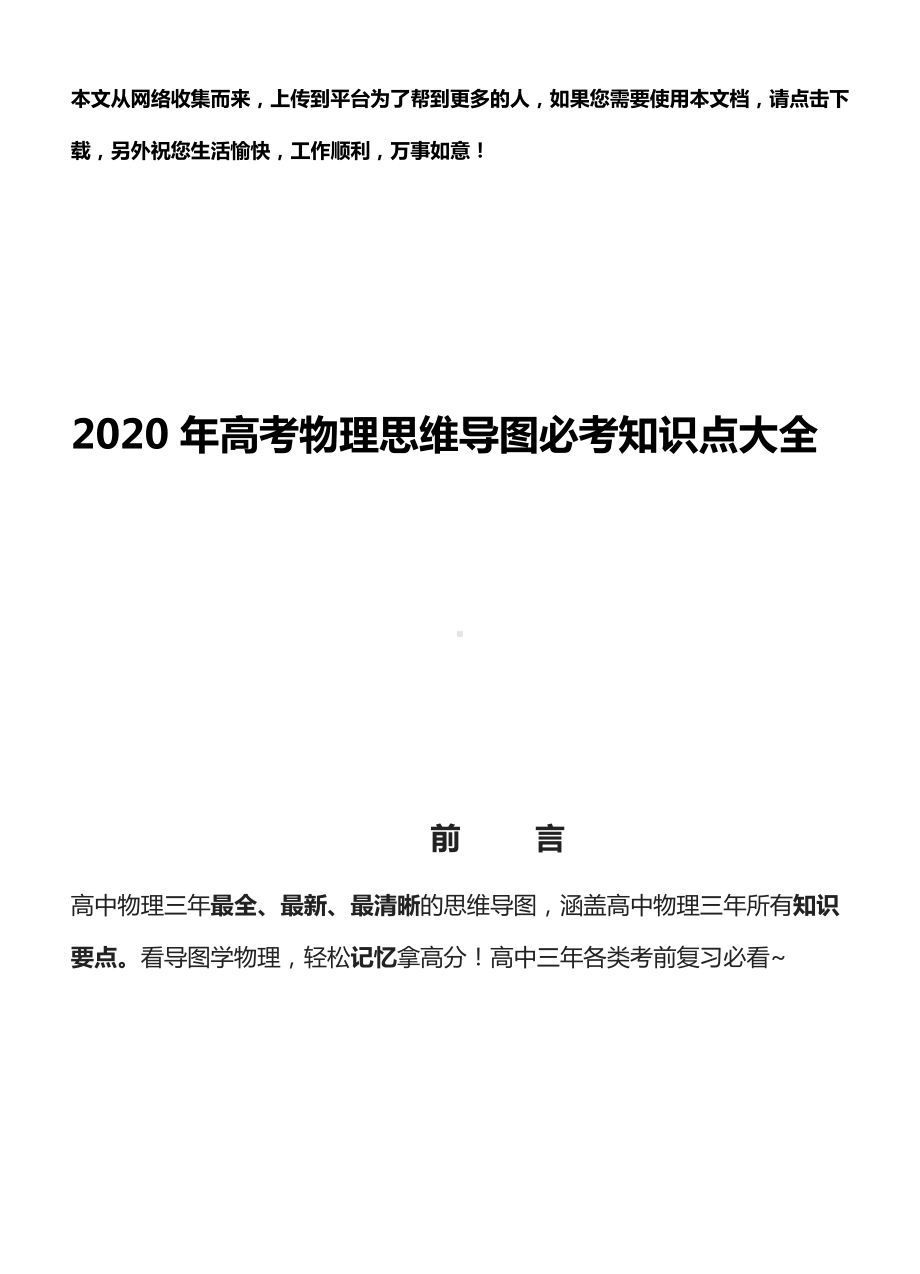 本文从网络收集而来，上传到平台为了帮到更多的人，如果您需要使用本文档，请点击下载，另外祝您生活愉快，工作顺利，万事如意！

2020 年高考物理思维导图必考知识点大全

前　言

高中物理三年最全、最新、最清晰的思维导图，涵盖高中物理三年所有知识要点。看导图学物理，轻松记忆拿高分！高中三年各类考前复习必看~